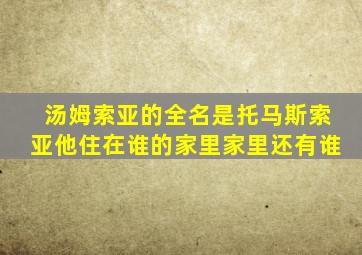 汤姆索亚的全名是托马斯索亚他住在谁的家里家里还有谁